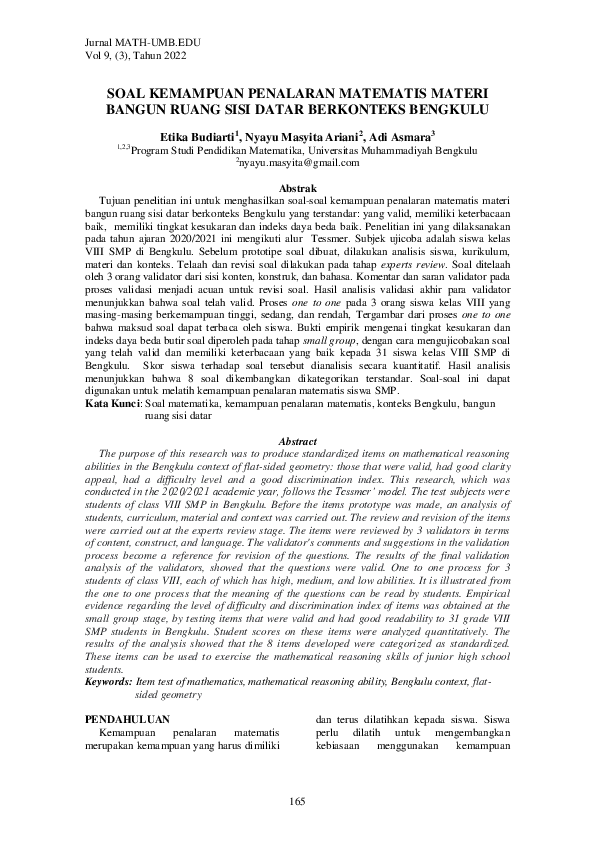 Jurnal MATH-UMB.EDU
Vol 9, (3), Tahun 2022

SOAL KEMAMPUAN PENALARAN MATEMATIS MATERI BANGUN RUANG SISI DATAR BERKONTEKS BENGKULU

Etika Budiarti$^1$, Nyayu Masyita Ariani$^2$, Adi Asmara$^3$
$^{1,2,3}$Program Studi Pendidikan Matematika, Universitas Muhammadiyah Bengkulu
$^2$nyayu.masyita@gmail.com

Abstrak
Tujuan penelitian ini untuk menghasilkan soal-soal kemampuan penalaran matematis materi bangun ruang sisi datar berkonteks Bengkulu yang terstandar: yang valid, memiliki keterbacaan baik, memiliki tingkat kesukaran dan indeks daya beda baik. Penelitian ini yang dilaksanakan pada tahun ajaran 2020/2021 ini mengikuti alur Tessmer. Subjek ujicoba adalah siswa kelas VIII SMP di Bengkulu. Sebelum prototipe soal dibuat, dilakukan analisis siswa, kurikulum, materi dan konteks. Telaah dan revisi soal dilakukan pada tahap experts review. Soal ditelaah oleh 3 orang validator dari sisi konten, konstruk, dan bahasa. Komentar dan saran validator pada proses validasi menjadi acuan untuk revisi soal. Hasil analisis validasi akhir para validator menunjukkan bahwa soal telah valid. Proses one to one pada 3 orang siswa kelas VIII yang masing-masing berkemampuan tinggi, sedang, dan rendah, Tergambar dari proses one to one bahwa maksud soal dapat terbaca oleh siswa. Bukti empirik mengenai tingkat kesukaran dan indeks daya beda butir soal diperoleh pada tahap small group, dengan cara mengujicobakan soal yang telah valid dan memiliki keterbacaan yang baik kepada 31 siswa kelas VIII SMP di Bengkulu. Skor siswa terhadap soal tersebut dianalisis secara kuantitatif. Hasil analisis menunjukkan bahwa 8 soal dikembangkan dikategorikan terstandar. Soal-soal ini dapat digunakan untuk melatih kemampuan penalaran matematis siswa SMP.
Kata Kunci: Soal matematika, kemampuan penalaran matematis, konteks Bengkulu, bangun ruang sisi datar

Abstract
The purpose of this research was to produce standardized items on mathematical reasoning abilities in the Bengkulu context of flat-sided geometry: those that were valid, had good clarity appeal, had a difficulty level and a good discrimination index. This research, which was conducted in the 2020/2021 academic year, follows the Tessmer' model. The test subjects were students of class VIII SMP in Bengkulu. Before the items prototype was made, an analysis of students, curriculum, material and context was carried out. The review and revision of the items were carried out at the experts review stage. The items were reviewed by 3 validators in terms of content, construct, and language. The validator's comments and suggestions in the validation process become a reference for revision of the questions. The results of the final validation analysis of the validators, showed that the questions were valid. One to one process for 3 students of class VIII, each of which has high, medium, and low abilities. It is illustrated from the one to one process that the meaning of the questions can be read by students. Empirical evidence regarding the level of difficulty and discrimination index of items was obtained at the small group stage, by testing items that were valid and had good readability to 31 grade VIII SMP students in Bengkulu. Student scores on these items were analyzed quantitatively. The results of the analysis showed that the 8 items developed were categorized as standardized. These items can be used to exercise the mathematical reasoning skills of junior high school students.
Keywords: Item test of mathematics, mathematical reasoning ability, Bengkulu context, flat-sided geometry

PENDAHULUAN
Kemampuan penalaran matematis merupakan kemampuan yang harus dimiliki

dan terus dilatihkan kepada siswa. Siswa perlu dilatih untuk mengembangkan kebiasaan menggunakan kemampuan

165